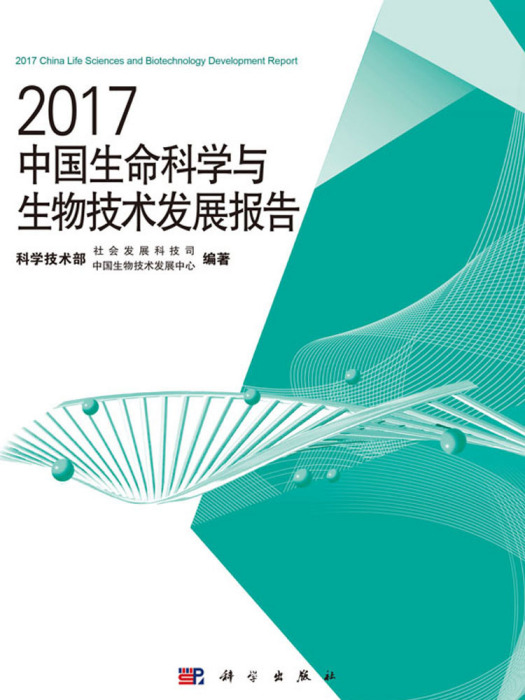 2017 China Life Sciences and Biotechnology Development Report

2017
中国生命科学与
生物技术发展报告

科学技术部 社会发展科技司
中国生物技术发展中心 编著

科学出版社